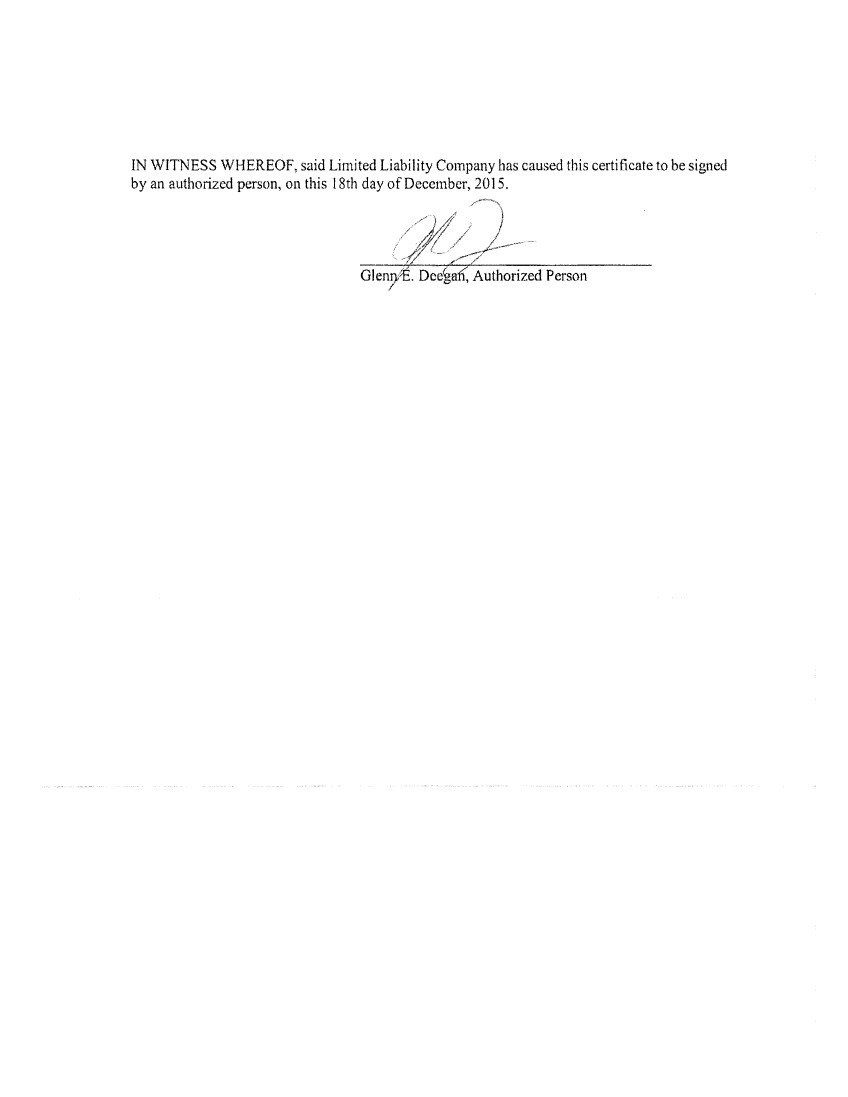 IN WITNESS WHEREOF, said Limited Liability Company has caused this certificate to be signed by an authorized person, on this 18th day of December, 2015.

Glenn E. Deegan, Authorized Person